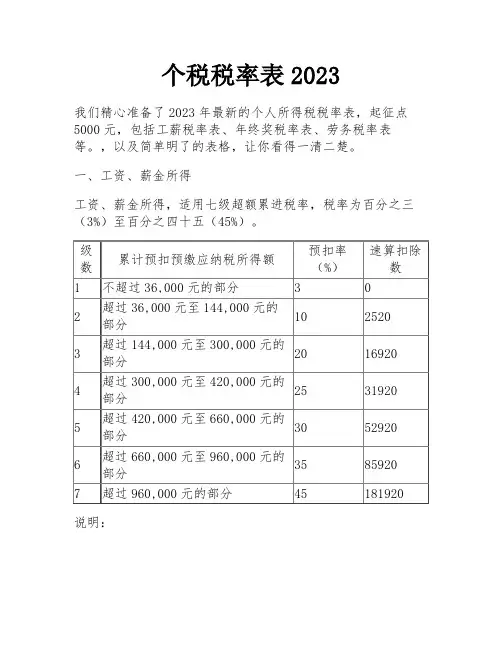 个税税率表 2023

我们精心准备了 2023 年最新的个人所得税税率表，起征点 5000 元，包括工薪税率表、年终奖税率表、劳务税率表等。，以及简单明了的表格，让你看得一清二楚。

一、工资、薪金所得

工资、薪金所得，适用七级超额累进税率，税率为百分之三（3%）至百分之四十五（45%）。

| 级数 | 累计预扣预缴应纳税所得额 | 预扣率（%） | 速算扣除数 |
|---|---|---|---|
| 1 | 不超过 36,000 元的部分 | 3 | 0 |
| 2 | 超过 36,000 元至 144,000 元的部分 | 10 | 2520 |
| 3 | 超过 144,000 元至 300,000 元的部分 | 20 | 16920 |
| 4 | 超过 300,000 元至 420,000 元的部分 | 25 | 31920 |
| 5 | 超过 420,000 元至 660,000 元的部分 | 30 | 52920 |
| 6 | 超过 660,000 元至 960,000 元的部分 | 35 | 85920 |
| 7 | 超过 960,000 元的部分 | 45 | 181920 |

说明：